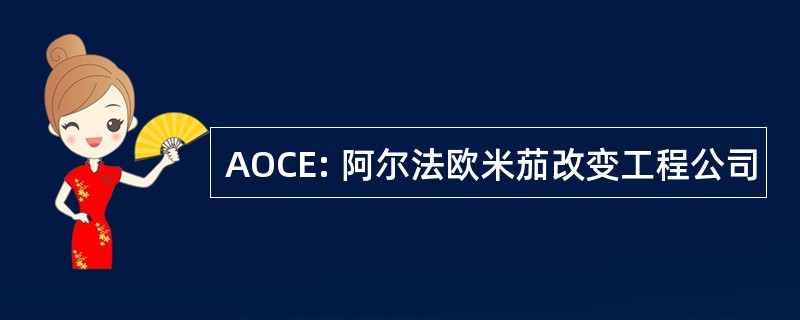 AOCE: 阿尔法欧米茄改变工程公司